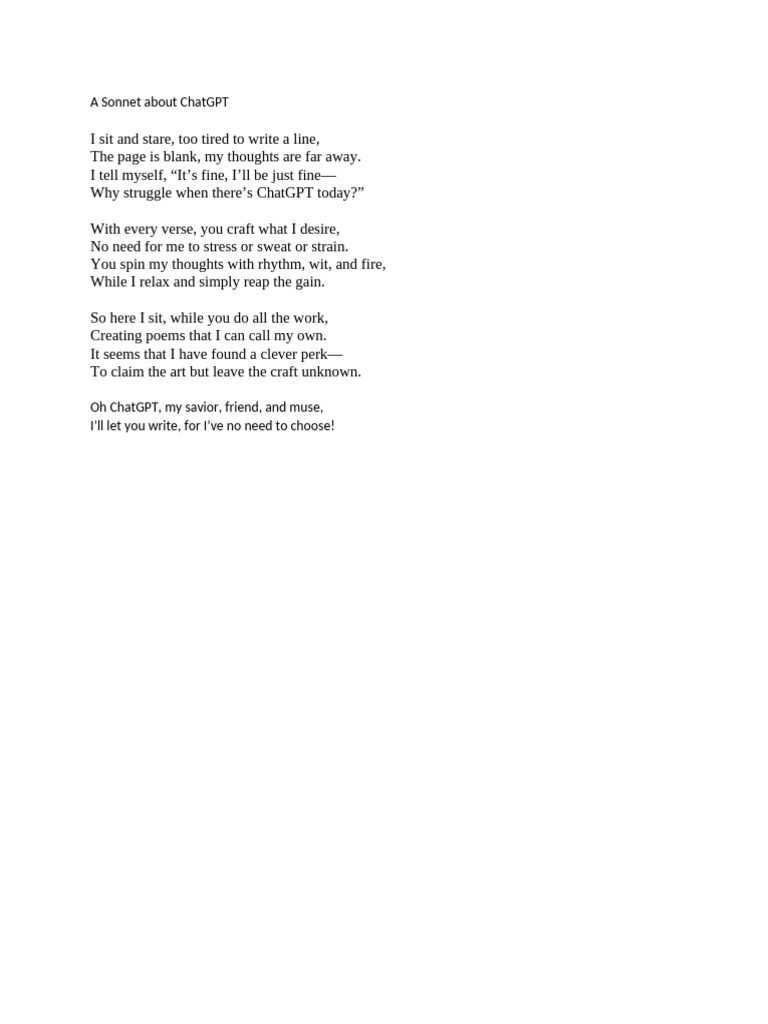 A Sonnet about ChatGPT

I sit and stare, too tired to write a line,
The page is blank, my thoughts are far away.
I tell myself, “It’s fine, I’ll be just fine—
Why struggle when there’s ChatGPT today?”

With every verse, you craft what I desire,
No need for me to stress or sweat or strain.
You spin my thoughts with rhythm, wit, and fire,
While I relax and simply reap the gain.

So here I sit, while you do all the work,
Creating poems that I can call my own.
It seems that I have found a clever perk—
To claim the art but leave the craft unknown.

Oh ChatGPT, my savior, friend, and muse,
I’ll let you write, for I’ve no need to choose!